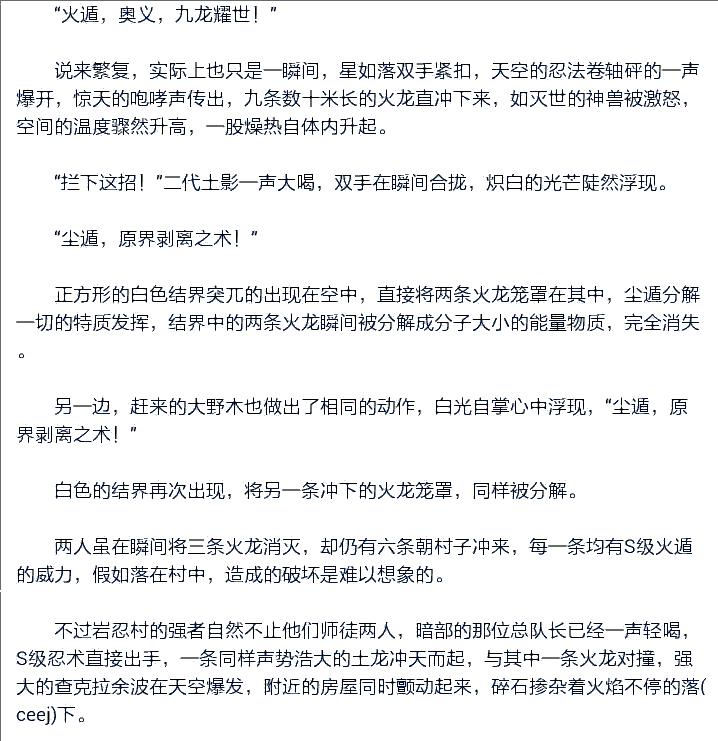 “火遁，奥义，九龙耀世！”

说来繁复，实际上也只是一瞬间，星如落双手紧扣，天空的忍法卷轴砰的一声爆开，惊天的咆哮声传出，九条数十米长的火龙直冲下来，如灭世的神兽被激怒，空间的温度骤然升高，一股燥热自体内升起。

“拦下这招！”二代土影一声大喝，双手在瞬间合拢，炽白的光芒陡然浮现。

“尘遁，原界剥离之术！”

正方形的白色结界突兀的出现在空中，直接将两条火龙笼罩在其中，尘遁分解一切的特质发挥，结界中的两条火龙瞬间被分解成分子大小的能量物质，完全消失。

另一边，赶来的大野木也做出了相同的动作，白光自掌心中浮现，“尘遁，原界剥离之术！”

白色的结界再次出现，将另一条冲下的火龙笼罩，同样被分解。

两人虽在瞬间将三条火龙消灭，却仍有六条朝村子冲来，每一条均有S级火遁的威力，假如落在村中，造成的破坏是难以想象的。

不过岩忍村的强者自然不止他们师徒两人，暗部的那位总队长已经一声轻喝，S级忍术直接出手，一条同样声势浩大的土龙冲天而起，与其中一条火龙对撞，强大的查克拉余波在天空爆发，附近的房屋同时颤动起来，碎石掺杂着火焰不停的落(ceej)下。